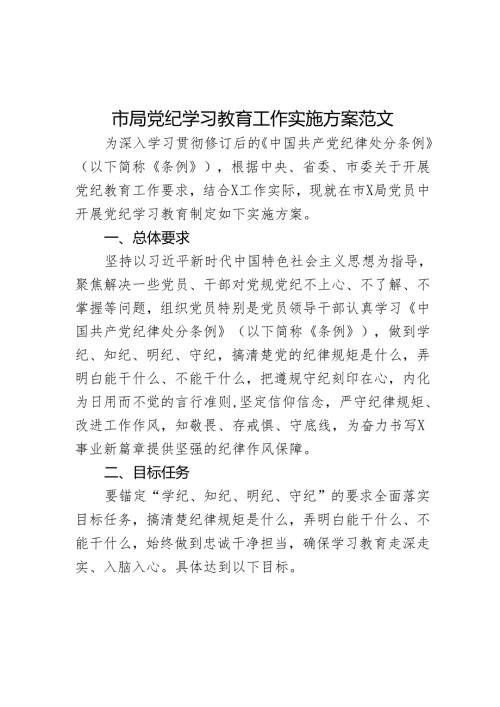 市局党纪学习教育工作实施方案范文

为深入学习贯彻修订后的《中国共产党纪律处分条例》（以下简称《条例》），根据中央、省委、市委关于开展党纪教育工作要求，结合X工作实际，现就在市X局党员中开展党纪学习教育制定如下实施方案。

一、总体要求

坚持以习近平新时代中国特色社会主义思想为指导，聚焦解决一些党员、干部对党规党纪不上心、不了解、不掌握等问题，组织党员特别是党员领导干部认真学习《中国共产党纪律处分条例》（以下简称《条例》），做到学纪、知纪、明纪、守纪，搞清楚党的纪律规矩是什么，弄明白能干什么、不能干什么，把遵规守纪刻印在心，内化为日用而不觉的言行准则,坚定信仰信念，严守纪律规矩、改进工作作风，知敬畏、存戒惧、守底线，为奋力书写X事业新篇章提供坚强的纪律作风保障。

二、目标任务

要锚定“学纪、知纪、明纪、守纪”的要求全面落实目标任务，搞清楚纪律规矩是什么，弄明白能干什么、不能干什么，始终做到忠诚干净担当，确保学习教育走深走实、入脑入心。具体达到以下目标。